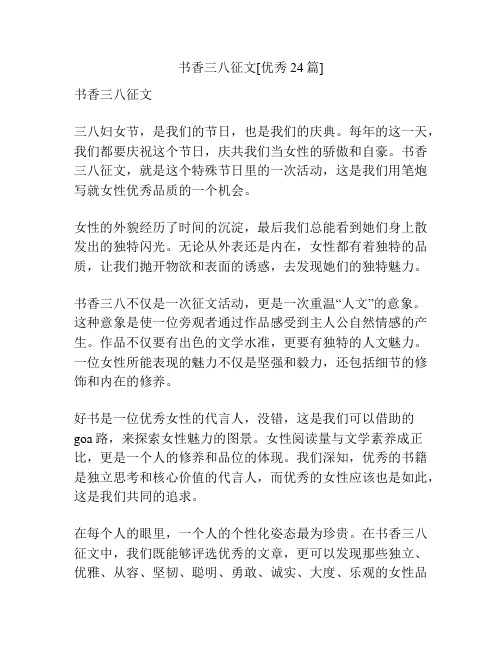 书香三八征文[优秀 24 篇]

书香三八征文

三八妇女节，是我们的节日，也是我们的庆典。每年的这一天，我们都要庆祝这个节日，庆共我们当女性的骄傲和自豪。书香三八征文，就是这个特殊节日里的一次活动，这是我们用笔炮写就女性优秀品质的一个机会。

女性的外貌经历了时间的沉淀，最后我们总能看到她们身上散发出的独特闪光。无论从外表还是内在，女性都有着独特的品质，让我们抛开物欲和表面的诱惑，去发现她们的独特魅力。

书香三八不仅是一次征文活动，更是一次重温“人文”的意象。这种意象是使一位旁观者通过作品感受到主人公自然情感的产生。作品不仅要有出色的文学水准，更要有独特的人文魅力。一位女性所能表现的魅力不仅是坚强和毅力，还包括细节的修饰和内在的修养。

好书是一位优秀女性的代言人，没错，这是我们可以借助的 goa 路，来探索女性魅力的图景。女性阅读量与文学素养成正比，更是一个人的修养和品位的体现。我们深知，优秀的书籍是独立思考和核心价值的代言人，而优秀的女性应该也是如此，这是我们共同的追求。

在每个人的眼里，一个人的个性化姿态最为珍贵。在书香三八征文中，我们既能够评选优秀的文章，更可以发现那些独立、优雅、从容、坚韧、聪明、勇敢、诚实、大度、乐观的女性品